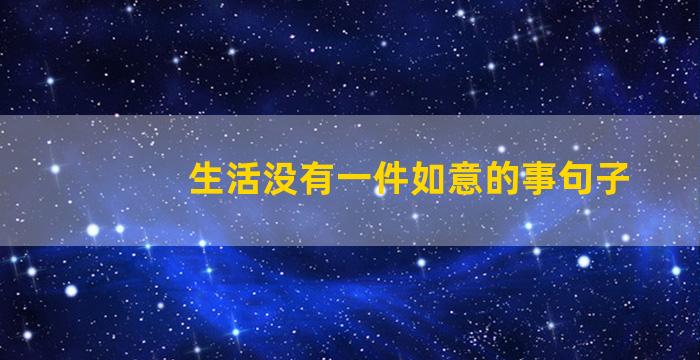 生活没有一件如意的事句子